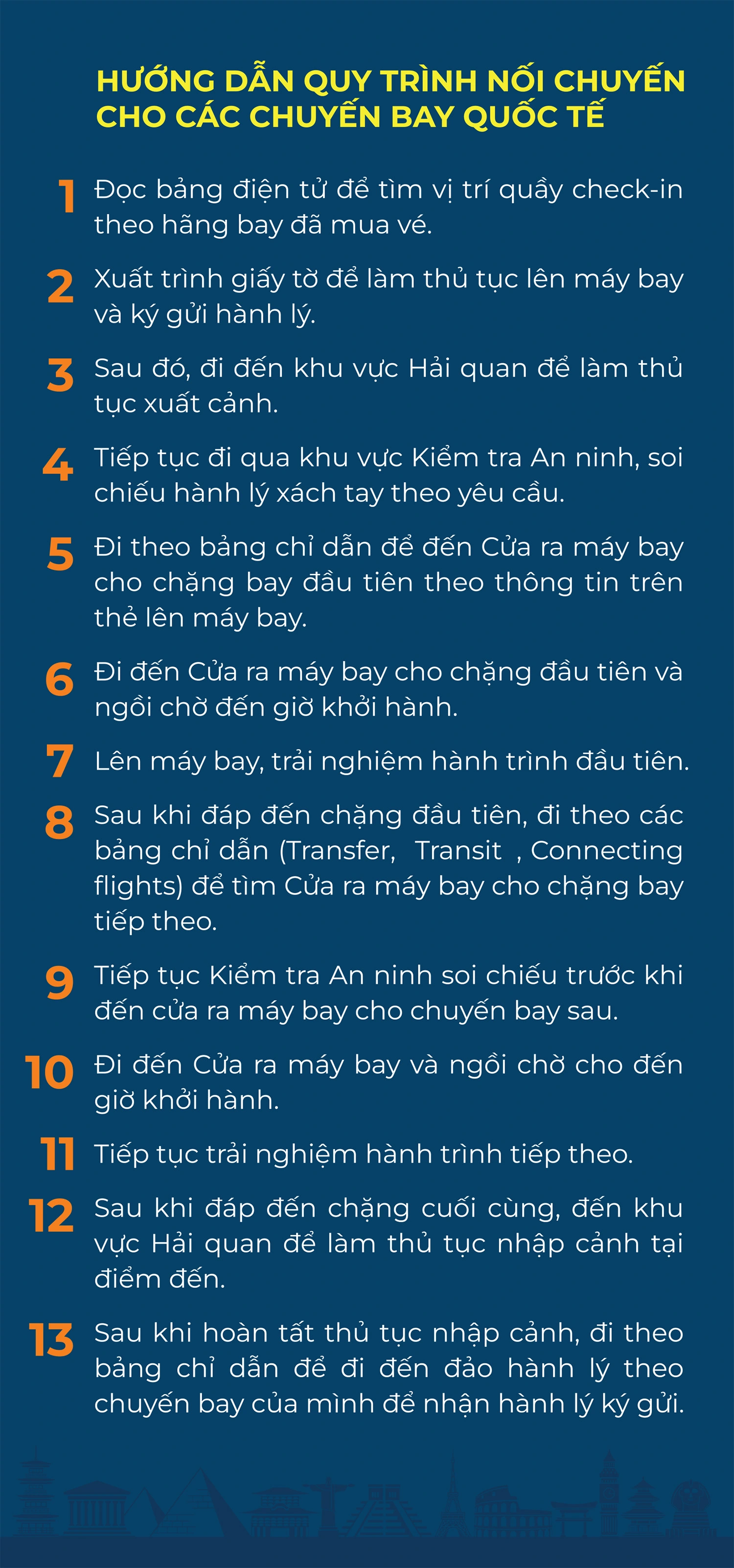 HƯỚNG DẪN QUY TRÌNH NỐI CHUYẾN CHO CÁC CHUYẾN BAY QUỐC TẾ

1 Đọc bảng điện tử để tìm vị trí quầy check-in theo hãng bay đã mua vé.

2 Xuất trình giấy tờ để làm thủ tục lên máy bay và ký gửi hành lý.

3 Sau đó, đi đến khu vực Hải quan để làm thủ tục xuất cảnh.

4 Tiếp tục đi qua khu vực Kiểm tra An ninh, soi chiếu hành lý xách tay theo yêu cầu.

5 Đi theo bảng chỉ dẫn để đến Cửa ra máy bay cho chặng bay đầu tiên theo thông tin trên thẻ lên máy bay.

6 Đi đến Cửa ra máy bay cho chặng đầu tiên và ngồi chờ đến giờ khởi hành.

7 Lên máy bay, trải nghiệm hành trình đầu tiên.

8 Sau khi đáp đến chặng đầu tiên, đi theo các bảng chỉ dẫn (Transfer, Transit , Connecting flights) để tìm Cửa ra máy bay cho chặng bay tiếp theo.

9 Tiếp tục Kiểm tra An ninh soi chiếu trước khi đến cửa ra máy bay cho chuyến bay sau.

10 Đi đến Cửa ra máy bay và ngồi chờ cho đến giờ khởi hành.

11 Tiếp tục trải nghiệm hành trình tiếp theo.

12 Sau khi đáp đến chặng cuối cùng, đến khu vực Hải quan để làm thủ tục nhập cảnh tại điểm đến.

13 Sau khi hoàn tất thủ tục nhập cảnh, đi theo bảng chỉ dẫn để đi đến đảo hành lý theo chuyến bay của mình để nhận hành lý ký gửi.